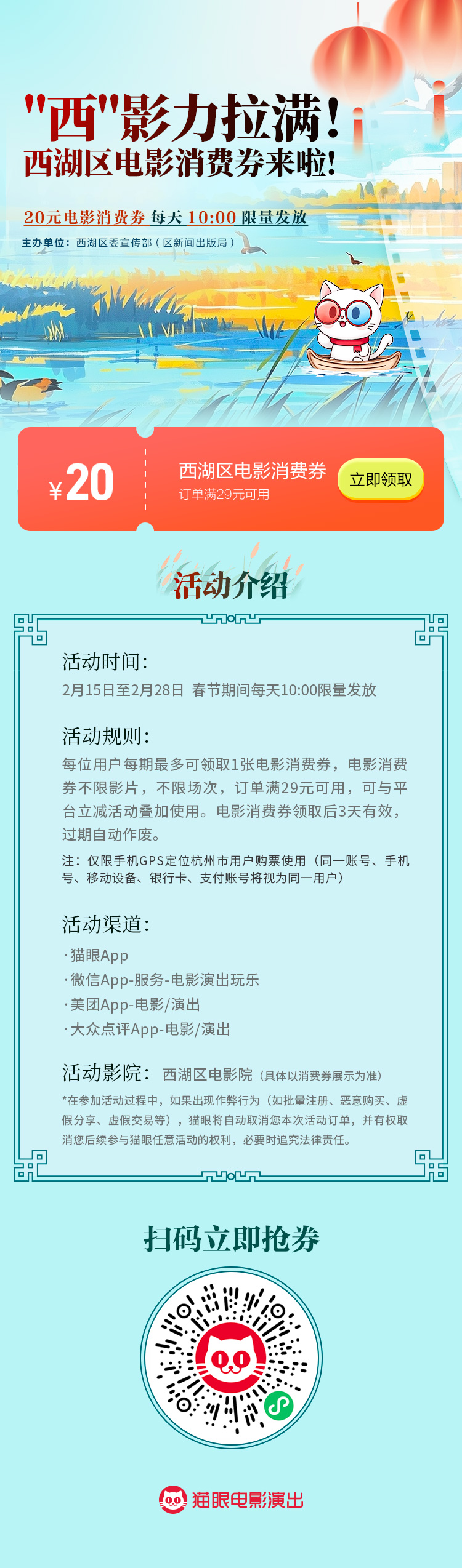 "西"影力拉满!
西湖区电影消费券来啦!

20元电影消费券 每天 10:00 限量发放

主办单位：西湖区委宣传部（区新闻出版局）

¥20

西湖区电影消费券
订单满29元可用

立即领取

活动介绍

活动时间：
2月15日至2月28日 春节期间每天10:00限量发放

活动规则：
每位用户每期最多可领取1张电影消费券，电影消费券不限影片，不限场次，订单满29元可用，可与平台立减活动叠加使用。电影消费券领取后3天有效，过期自动作废。

注：仅限手机GPS定位杭州市用户购票使用（同一账号、手机号、移动设备、银行卡、支付账号将视为同一用户）

活动渠道：
·猫眼App
·微信App-服务-电影演出玩乐
·美团App-电影/演出
·大众点评App-电影/演出

活动影院：西湖区电影院（具体以消费券展示为准）

*在参加活动过程中，如果出现作弊行为（如批量注册、恶意购买、虚假分享、虚假交易等），猫眼将自动取消您本次活动订单，并有权取消您后续参与猫眼任意活动的权利，必要时追究法律责任。

扫码立即抢券

猫眼电影演出